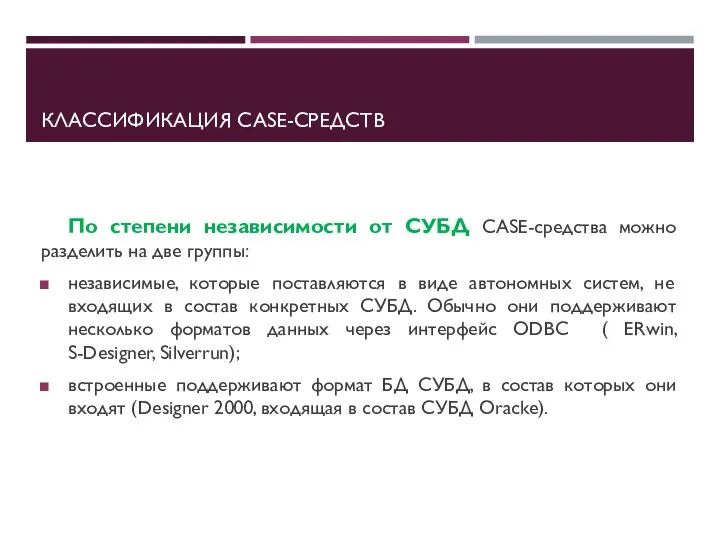 КЛАССИФИКАЦИЯ CASE-СРЕДСТВ

По степени независимости от СУБД CASE-средства можно разделить на две группы:

независимые, которые поставляются в виде автономных систем, не входящих в состав конкретных СУБД. Обычно они поддерживают несколько форматов данных через интерфейс ODBC ( ERwin, S-Designer, Silverrun);

встроенные поддерживают формат БД СУБД, в состав которых они входят (Designer 2000, входящая в состав СУБД Oracke).